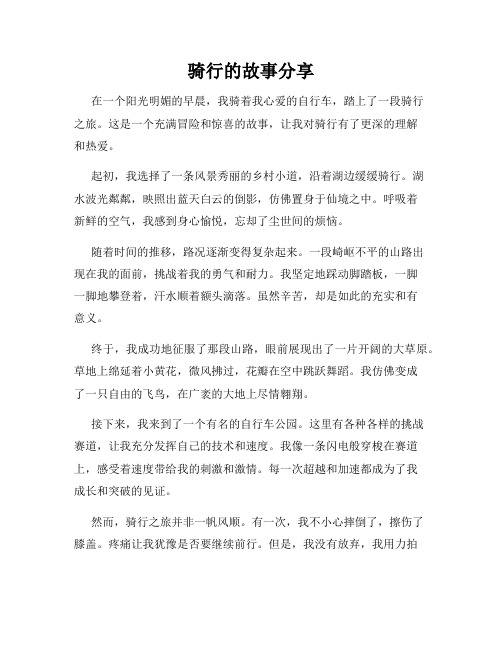 骑行的故事分享

在一个阳光明媚的早晨，我骑着我心爱的自行车，踏上了一段骑行之旅。这是一个充满冒险和惊喜的故事，让我对骑行有了更深的理解和热爱。

起初，我选择了一条风景秀丽的乡村小道，沿着湖边缓缓骑行。湖水波光粼粼，映照出蓝天白云的倒影，仿佛置身于仙境之中。呼吸着新鲜的空气，我感到身心愉悦，忘却了尘世间的烦恼。

随着时间的推移，路况逐渐变得复杂起来。一段崎岖不平的山路出现在我的面前，挑战着我的勇气和耐力。我坚定地踩动脚踏板，一脚一脚地攀登着，汗水顺着额头滴落。虽然辛苦，却是如此的充实和有意义。

终于，我成功地征服了那段山路，眼前展现出了一片开阔的大草原。草地上绵延着小黄花，微风拂过，花瓣在空中跳跃舞蹈。我仿佛变成了一只自由的飞鸟，在广袤的大地上尽情翱翔。

接下来，我来到了一个有名的自行车公园。这里有各种各样的挑战赛道，让我充分发挥自己的技术和速度。我像一条闪电般穿梭在赛道上，感受着速度带给我的刺激和激情。每一次超越和加速都成为了我成长和突破的见证。

然而，骑行之旅并非一帆风顺。有一次，我不小心摔倒了，擦伤了膝盖。疼痛让我犹豫是否要继续前行。但是，我没有放弃，我用力拍